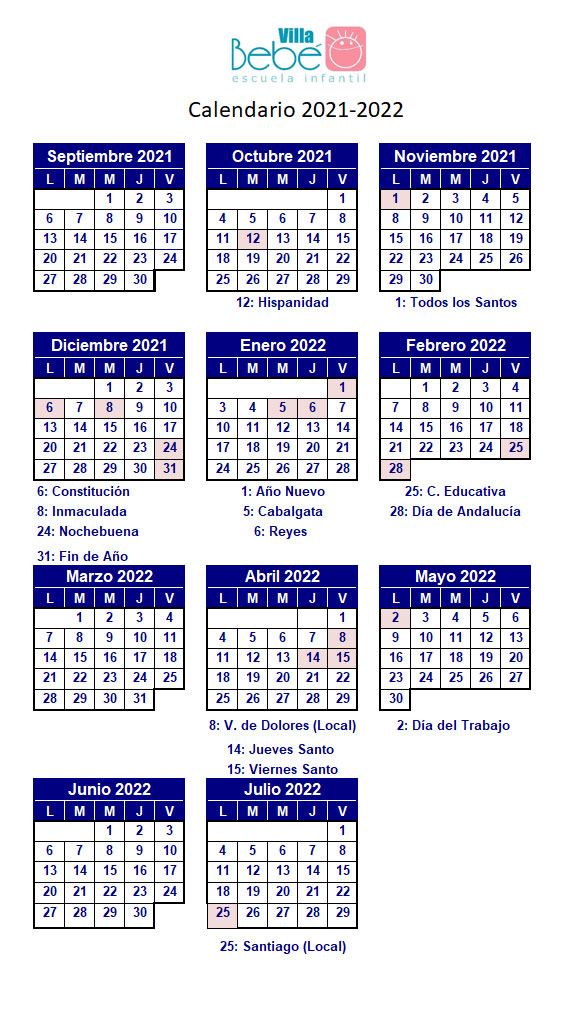 Villa Bebé
escuela infantil

Calendario 2021-2022

Septiembre 2021

| L | M | M | J | V |
|---|---|---|---|---|
| | | 1 | 2 | 3 |
| 6 | 7 | 8 | 9 | 10 |
| 13 | 14 | 15 | 16 | 17 |
| 20 | 21 | 22 | 23 | 24 |
| 27 | 28 | 29 | 30 | |

Octubre 2021

| L | M | M | J | V |
|---|---|---|---|---|
| | | | | 1 |
| 4 | 5 | 6 | 7 | 8 |
| 11 | 12 | 13 | 14 | 15 |
| 18 | 19 | 20 | 21 | 22 |
| 25 | 26 | 27 | 28 | 29 |

12: Hispanidad

Noviembre 2021

| L | M | M | J | V |
|---|---|---|---|---|
| 1 | 2 | 3 | 4 | 5 |
| 8 | 9 | 10 | 11 | 12 |
| 15 | 16 | 17 | 18 | 19 |
| 22 | 23 | 24 | 25 | 26 |
| 29 | 30 | | | |

1: Todos los Santos

Diciembre 2021

| L | M | M | J | V |
|---|---|---|---|---|
| | | 1 | 2 | 3 |
| 6 | 7 | 8 | 9 | 10 |
| 13 | 14 | 15 | 16 | 17 |
| 20 | 21 | 22 | 23 | 24 |
| 27 | 28 | 29 | 30 | 31 |

6: Constitución
8: Inmaculada
24: Nochebuena
31: Fin de Año

Enero 2022

| L | M | M | J | V |
|---|---|---|---|---|
| | | | | 1 |
| 3 | 4 | 5 | 6 | 7 |
| 10 | 11 | 12 | 13 | 14 |
| 17 | 18 | 19 | 20 | 21 |
| 24 | 25 | 26 | 27 | 28 |

1: Año Nuevo
5: Cabalgata
6: Reyes

Febrero 2022

| L | M | M | J | V |
|---|---|---|---|---|
| | 1 | 2 | 3 | 4 |
| 7 | 8 | 9 | 10 | 11 |
| 14 | 15 | 16 | 17 | 18 |
| 21 | 22 | 23 | 24 | 25 |
| 28 | | | | |

25: C. Educativa
28: Día de Andalucía

Marzo 2022

| L | M | M | J | V |
|---|---|---|---|---|
| | 1 | 2 | 3 | 4 |
| 7 | 8 | 9 | 10 | 11 |
| 14 | 15 | 16 | 17 | 18 |
| 21 | 22 | 23 | 24 | 25 |
| 28 | 29 | 30 | 31 | |

Abril 2022

| L | M | M | J | V |
|---|---|---|---|---|
| | | | | 1 |
| 4 | 5 | 6 | 7 | 8 |
| 11 | 12 | 13 | 14 | 15 |
| 18 | 19 | 20 | 21 | 22 |
| 25 | 26 | 27 | 28 | 29 |

8: V. de Dolores (Local)
14: Jueves Santo
15: Viernes Santo

Mayo 2022

| L | M | M | J | V |
|---|---|---|---|---|
| 2 | 3 | 4 | 5 | 6 |
| 9 | 10 | 11 | 12 | 13 |
| 16 | 17 | 18 | 19 | 20 |
| 23 | 24 | 25 | 26 | 27 |
| 30 | | | | |

2: Día del Trabajo

Junio 2022

| L | M | M | J | V |
|---|---|---|---|---|
| | | 1 | 2 | 3 |
| 6 | 7 | 8 | 9 | 10 |
| 13 | 14 | 15 | 16 | 17 |
| 20 | 21 | 22 | 23 | 24 |
| 27 | 28 | 29 | 30 | |

Julio 2022

| L | M | M | J | V |
|---|---|---|---|---|
| | | | | 1 |
| 4 | 5 | 6 | 7 | 8 |
| 11 | 12 | 13 | 14 | 15 |
| 18 | 19 | 20 | 21 | 22 |
| 25 | 26 | 27 | 28 | 29 |

25: Santiago (Local)